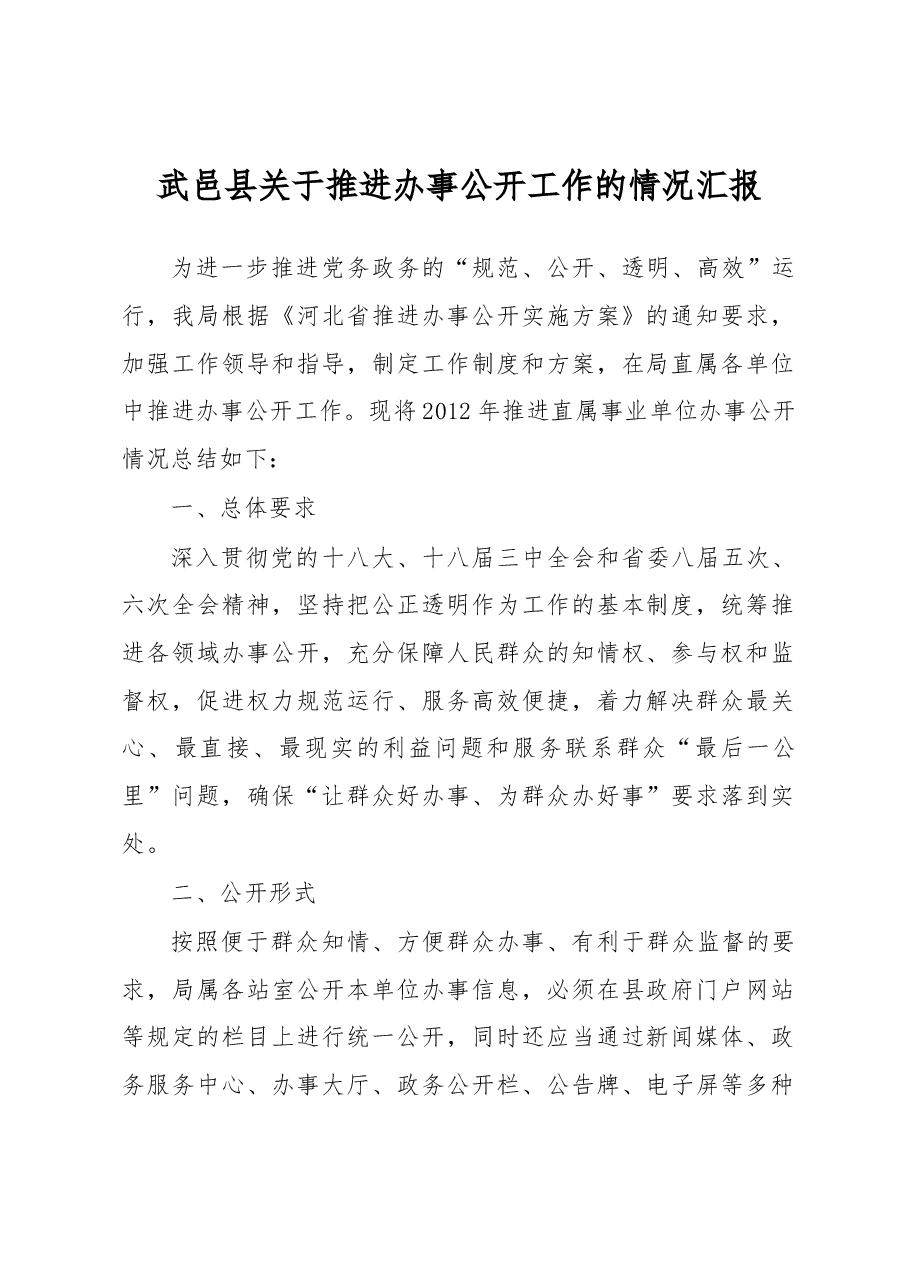 武邑县关于推进办事公开工作的情况汇报

为进一步推进党务政务的“规范、公开、透明、高效”运行，我局根据《河北省推进办事公开实施方案》的通知要求，加强工作领导和指导，制定工作制度和方案，在局直属各单位中推进办事公开工作。现将2012年推进直属事业单位办事公开情况总结如下：

一、总体要求

深入贯彻党的十八大、十八届三中全会和省委八届五次、六次全会精神，坚持把公正透明作为工作的基本制度，统筹推进各领域办事公开，充分保障人民群众的知情权、参与权和监督权，促进权力规范运行、服务高效便捷，着力解决群众最关心、最直接、最现实的利益问题和服务联系群众“最后一公里”问题，确保“让群众好办事、为群众办好事”要求落到实处。

二、公开形式

按照便于群众知情、方便群众办事、有利于群众监督的要求，局属各站室公开本单位办事信息，必须在县政府门户网站等规定的栏目上进行统一公开，同时还应当通过新闻媒体、政务服务中心、办事大厅、政务公开栏、公告牌、电子屏等多种